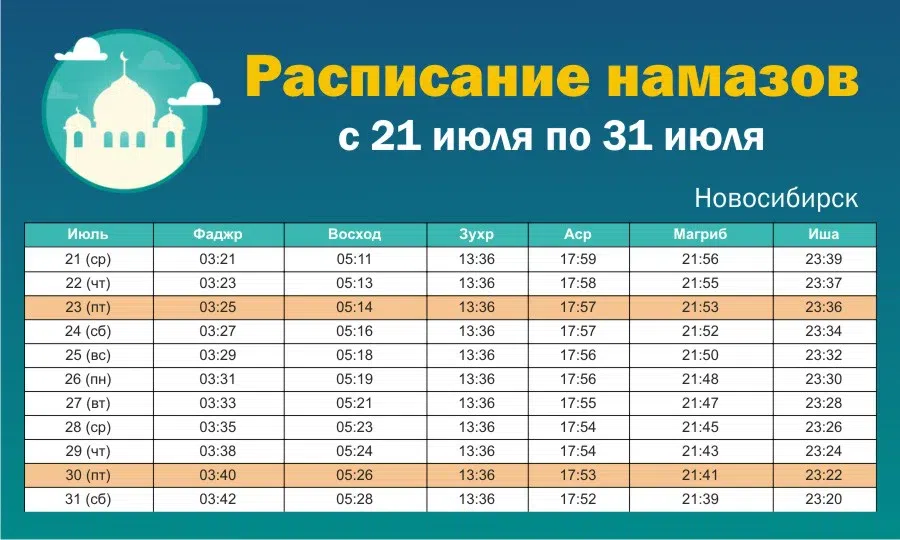 Расписание намазов
с 21 июля по 31 июля

Новосибирск

| Июль | Фаджр | Восход | Зухр | Аср | Магриб | Иша |
|---|---|---|---|---|---|---|
| 21 (ср) | 03:21 | 05:11 | 13:36 | 17:59 | 21:56 | 23:39 |
| 22 (чт) | 03:23 | 05:13 | 13:36 | 17:58 | 21:55 | 23:37 |
| 23 (пт) | 03:25 | 05:14 | 13:36 | 17:57 | 21:53 | 23:36 |
| 24 (сб) | 03:27 | 05:16 | 13:36 | 17:57 | 21:52 | 23:34 |
| 25 (вс) | 03:29 | 05:18 | 13:36 | 17:56 | 21:50 | 23:32 |
| 26 (пн) | 03:31 | 05:19 | 13:36 | 17:56 | 21:48 | 23:30 |
| 27 (вт) | 03:33 | 05:21 | 13:36 | 17:55 | 21:47 | 23:28 |
| 28 (ср) | 03:35 | 05:23 | 13:36 | 17:54 | 21:45 | 23:26 |
| 29 (чт) | 03:38 | 05:24 | 13:36 | 17:54 | 21:43 | 23:24 |
| 30 (пт) | 03:40 | 05:26 | 13:36 | 17:53 | 21:41 | 23:22 |
| 31 (сб) | 03:42 | 05:28 | 13:36 | 17:52 | 21:39 | 23:20 |